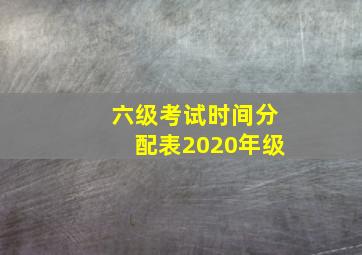 六级考试时间分配表2020年级